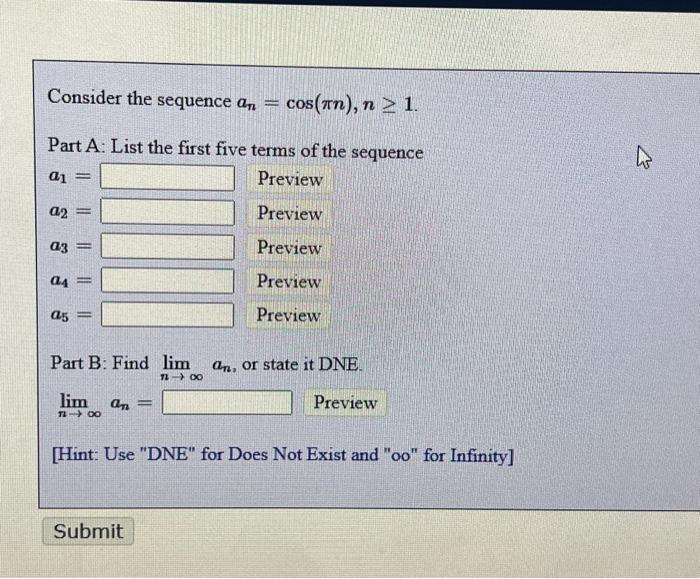 Consider the sequence $a_n = \cos(\pi n), n \geq 1$.

Part A: List the first five terms of the sequence

$a_1 =$ Preview

$a_2 =$ Preview

$a_3 =$ Preview

$a_4 =$ Preview

$a_5 =$ Preview

Part B: Find $\lim_{n \to \infty} a_n$, or state it DNE.

$\lim_{n \to \infty} a_n =$ Preview

[Hint: Use "DNE" for Does Not Exist and "oo" for Infinity]

Submit